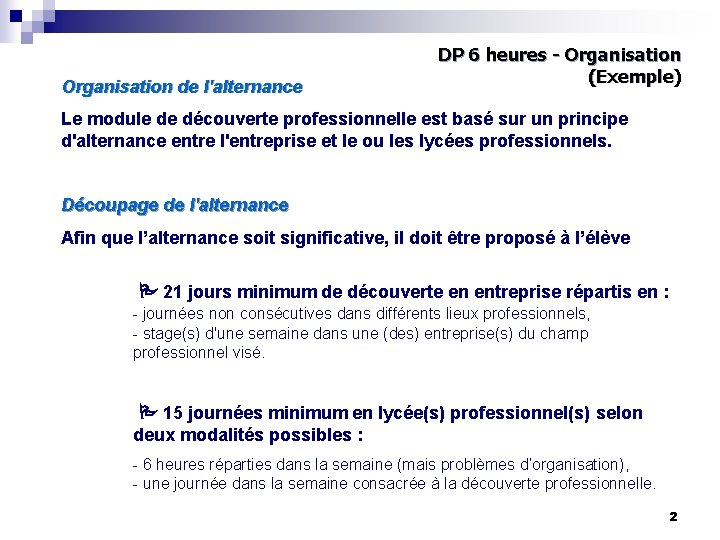 DP 6 heures - Organisation (Exemple)

Organisation de l'alternance

Le module de découverte professionnelle est basé sur un principe d'alternance entre l'entreprise et le ou les lycées professionnels.

Découpage de l'alternance

Afin que l'alternance soit significative, il doit être proposé à l'élève

21 jours minimum de découverte en entreprise répartis en :
- journées non consécutives dans différents lieux professionnels,
- stage(s) d'une semaine dans une (des) entreprise(s) du champ professionnel visé.

15 journées minimum en lycée(s) professionnel(s) selon deux modalités possibles :
- 6 heures réparties dans la semaine (mais problèmes d'organisation),
- une journée dans la semaine consacrée à la découverte professionnelle.

2